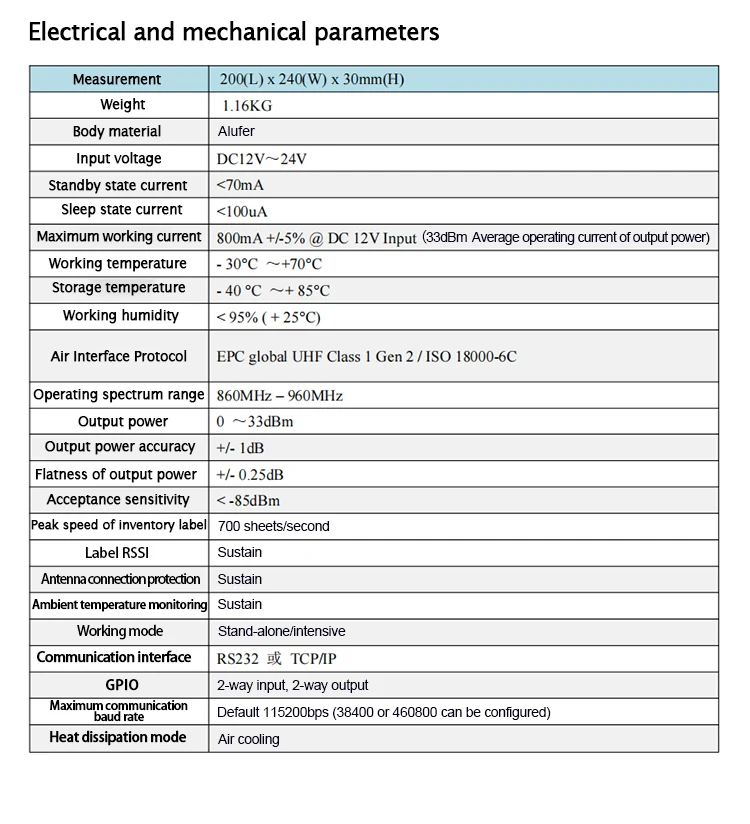 Electrical and mechanical parameters

| Measurement | 200(L) x 240(W) x 30mm(H) |
|---|---|
| Weight | 1.16KG |
| Body material | Alufer |
| Input voltage | DC12V～24V |
| Standby state current | <70mA |
| Sleep state current | <100uA |
| Maximum working current | 800mA +/-5% @ DC 12V Input (33dBm Average operating current of output power) |
| Working temperature | - 30°C ～+70°C |
| Storage temperature | - 40 °C ～+ 85°C |
| Working humidity | < 95% ( + 25°C) |
| Air Interface Protocol | EPC global UHF Class 1 Gen 2 / ISO 18000-6C |
| Operating spectrum range | 860MHz – 960MHz |
| Output power | 0 ～33dBm |
| Output power accuracy | +/- 1dB |
| Flatness of output power | +/- 0.25dB |
| Acceptance sensitivity | < -85dBm |
| Peak speed of inventory label | 700 sheets/second |
| Label RSSI | Sustain |
| Antenna connection protection | Sustain |
| Ambient temperature monitoring | Sustain |
| Working mode | Stand-alone/intensive |
| Communication interface | RS232 或 TCP/IP |
| GPIO | 2-way input, 2-way output |
| Maximum communication baud rate | Default 115200bps (38400 or 460800 can be configured) |
| Heat dissipation mode | Air cooling |